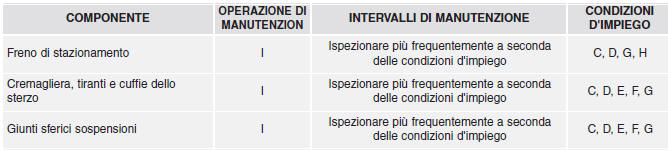 | COMPONENTE | OPERAZIONE DI MANUTENZION | INTERVALLI DI MANUTENZIONE | CONDIZIONI D'IMPIEGO |
|---|---|---|---|
| Freno di stazionamento | I | Ispezionare più frequentemente a seconda delle condizioni d'impiego | C, D, G, H |
| Cremagliera, tiranti e cuffie dello sterzo | I | Ispezionare più frequentemente a seconda delle condizioni d'impiego | C, D, E, F, G |
| Giunti sferici sospensioni | I | Ispezionare più frequentemente a seconda delle condizioni d'impiego | C, D, E, F, G |